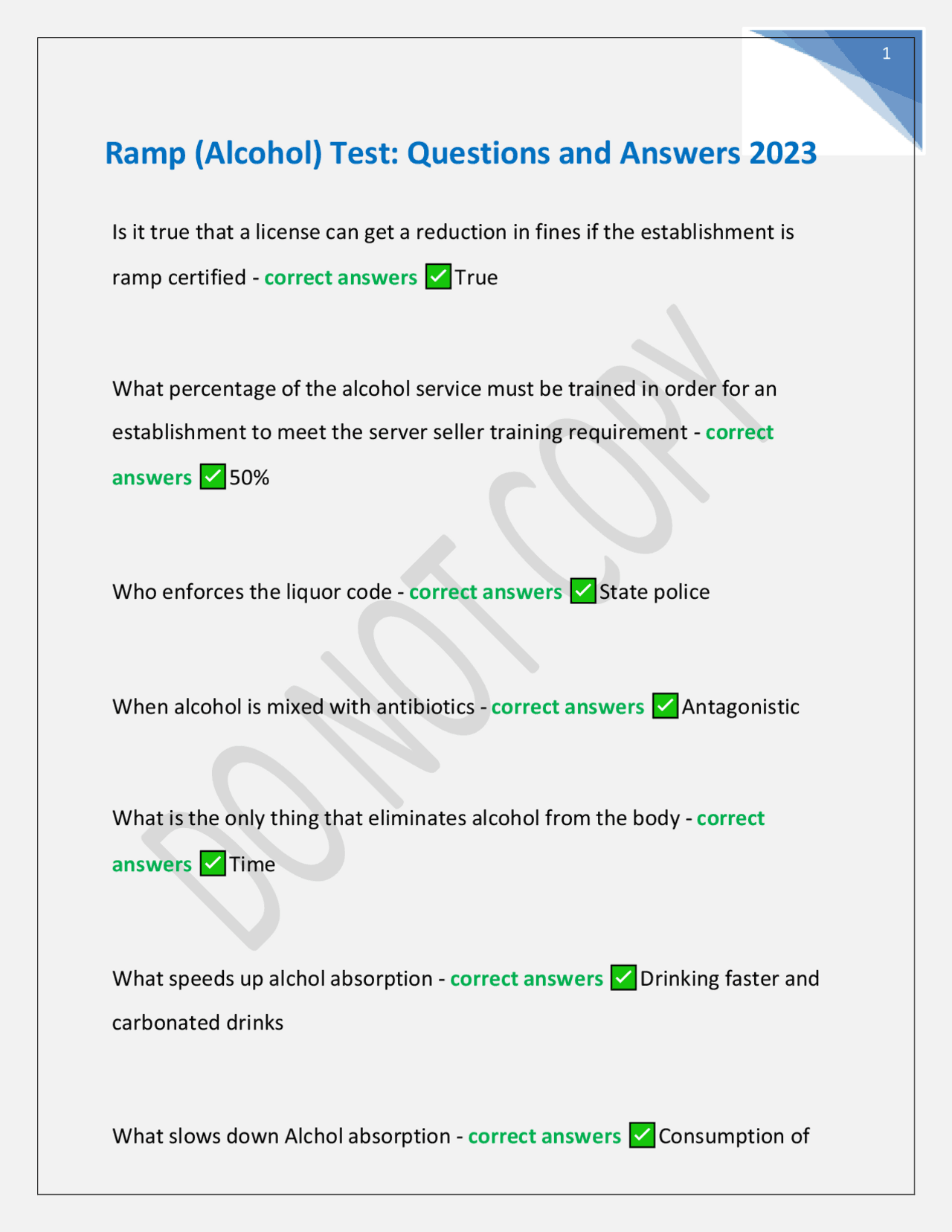 1

Ramp (Alcohol) Test: Questions and Answers 2023

Is it true that a license can get a reduction in fines if the establishment is ramp certified - correct answers ✅True

What percentage of the alcohol service must be trained in order for an establishment to meet the server seller training requirement - correct answers ✅50%

Who enforces the liquor code - correct answers ✅State police

When alcohol is mixed with antibiotics - correct answers ✅Antagonistic

What is the only thing that eliminates alcohol from the body - correct answers ✅Time

What speeds up alchol absorption - correct answers ✅Drinking faster and carbonated drinks

What slows down Alchol absorption - correct answers ✅Consumption of

DO NOT COPY